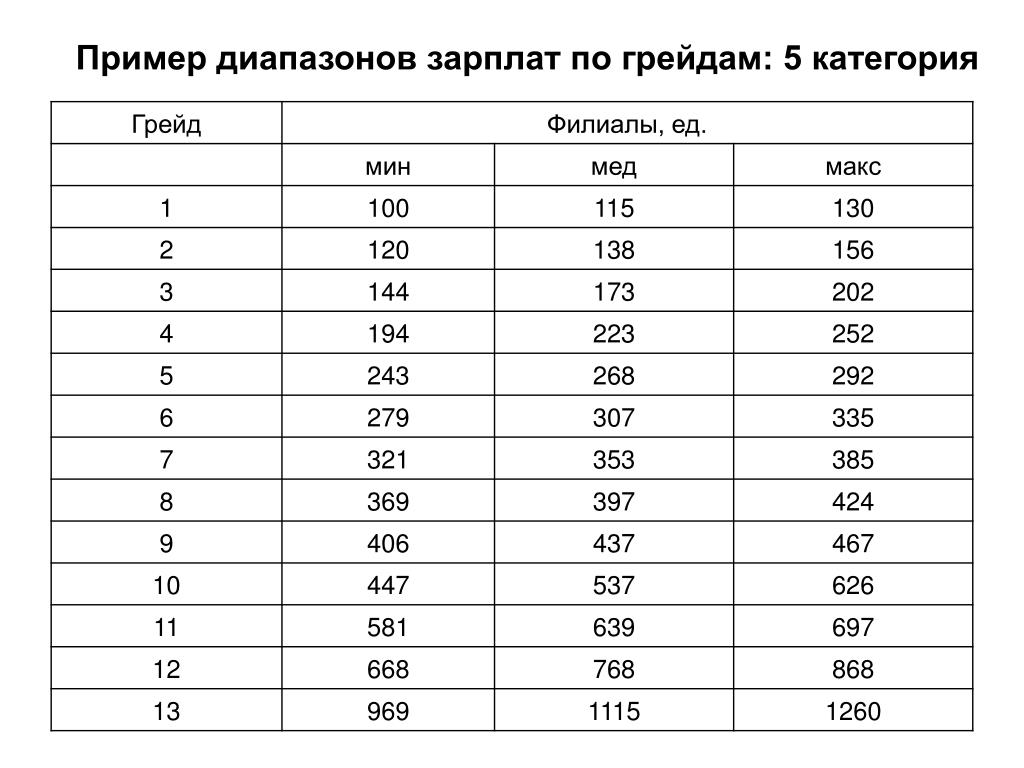 Пример диапазонов зарплат по грейдам: 5 категория

| Грейд | Филиалы, ед. | | |
|---|---|---|---|
| | мин | мед | макс |
| 1 | 100 | 115 | 130 |
| 2 | 120 | 138 | 156 |
| 3 | 144 | 173 | 202 |
| 4 | 194 | 223 | 252 |
| 5 | 243 | 268 | 292 |
| 6 | 279 | 307 | 335 |
| 7 | 321 | 353 | 385 |
| 8 | 369 | 397 | 424 |
| 9 | 406 | 437 | 467 |
| 10 | 447 | 537 | 626 |
| 11 | 581 | 639 | 697 |
| 12 | 668 | 768 | 868 |
| 13 | 969 | 1115 | 1260 |